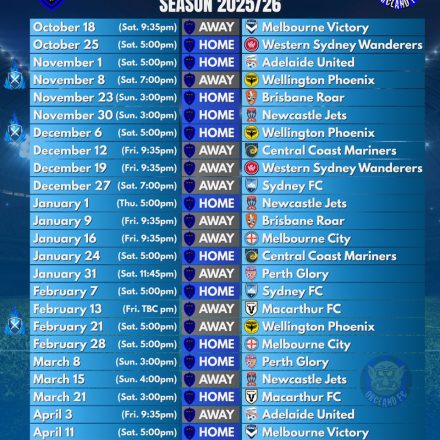 SEASON 2025/26

| | | | |
|---|---|---|---|
| October 18 | (Sat. 9:35pm) | AWAY | Melbourne Victory |
| October 25 | (Sat. 5:00pm) | HOME | Western Sydney Wanderers |
| November 1 | (Sat. 5:00pm) | HOME | Adelaide United |
| November 8 | (Sat. 7:00pm) | AWAY | Wellington Phoenix |
| November 23 | (Sun. 3:00pm) | HOME | Brisbane Roar |
| November 30 | (Sun. 3:00pm) | HOME | Newcastle Jets |
| December 6 | (Sat. 5:00pm) | HOME | Wellington Phoenix |
| December 12 | (Fri. 9:35pm) | AWAY | Central Coast Mariners |
| December 19 | (Fri. 9:35pm) | AWAY | Western Sydney Wanderers |
| December 27 | (Sat. 7:00pm) | AWAY | Sydney FC |
| January 1 | (Thu. 5:00pm) | HOME | Newcastle Jets |
| January 9 | (Fri. 9:35pm) | AWAY | Brisbane Roar |
| January 16 | (Fri. 9:35pm) | AWAY | Melbourne City |
| January 24 | (Sat. 5:00pm) | HOME | Central Coast Mariners |
| January 31 | (Sat. 11:45pm) | AWAY | Perth Glory |
| February 7 | (Sat. 5:00pm) | HOME | Sydney FC |
| February 13 | (Fri. TBC pm) | AWAY | Macarthur FC |
| February 21 | (Sat. 5:00pm) | AWAY | Wellington Phoenix |
| February 28 | (Sat. 5:00pm) | HOME | Melbourne City |
| March 8 | (Sun. 3:00pm) | HOME | Perth Glory |
| March 15 | (Sun. 4:00pm) | AWAY | Newcastle Jets |
| March 21 | (Sat. 3:00pm) | HOME | Macarthur FC |
| April 3 | (Fri. 9:35pm) | AWAY | Adelaide United |
| April 11 | (Sat. 5:00pm) | HOME | Melbourne Victory |

ORCLAND FC